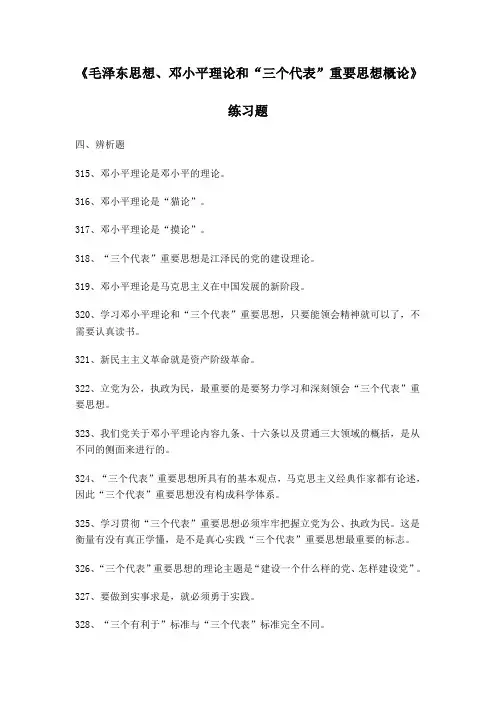 《毛泽东思想、邓小平理论和“三个代表”重要思想概论》

练习题

四、辨析题

315、邓小平理论是邓小平的理论。

316、邓小平理论是“猫论”。

317、邓小平理论是“摸论”。

318、“三个代表”重要思想是江泽民的党的建设理论。

319、邓小平理论是马克思主义在中国发展的新阶段。

320、学习邓小平理论和“三个代表”重要思想，只要能领会精神就可以了，不需要认真读书。

321、新民主主义革命就是资产阶级革命。

322、立党为公，执政为民，最重要的是要努力学习和深刻领会“三个代表”重要思想。

323、我们党关于邓小平理论内容九条、十六条以及贯通三大领域的概括，是从不同的侧面来进行的。

324、“三个代表”重要思想所具有的基本观点，马克思主义经典作家都有论述，因此“三个代表”重要思想没有构成科学体系。

325、学习贯彻“三个代表”重要思想必须牢牢把握立党为公、执政为民。这是衡量有没有真正学懂，是不是真心实践“三个代表”重要思想最重要的标志。

326、“三个代表”重要思想的理论主题是“建设一个什么样的党、怎样建设党”。

327、要做到实事求是，就必须勇于实践。

328、“三个有利于”标准与“三个代表”标准完全不同。